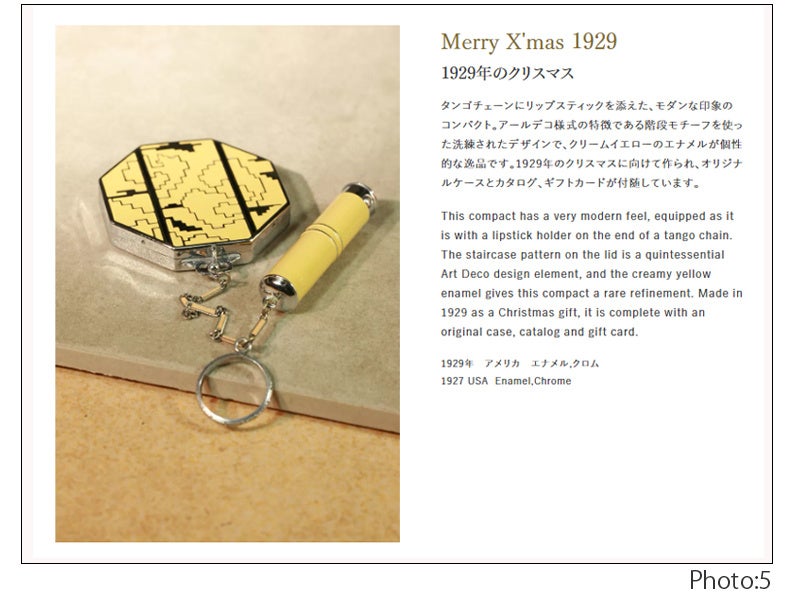 Merry X'mas 1929

1929年のクリスマス

タンゴチェーンにリップスティックを添えた、モダンな印象のコンパクト。アールデコ様式の特徴である階段モチーフを使った洗練されたデザインで、クリームイエローのエナメルが個性的な逸品です。1929年のクリスマスに向けて作られ、オリジナルケースとカタログ、ギフトカードが付随しています。

This compact has a very modern feel, equipped as it is with a lipstick holder on the end of a tango chain. The staircase pattern on the lid is a quintessential Art Deco design element, and the creamy yellow enamel gives this compact a rare refinement. Made in 1929 as a Christmas gift, it is complete with an original case, catalog and gift card.

1929年 アメリカ エナメル,クロム
1927 USA Enamel,Chrome

Photo:5